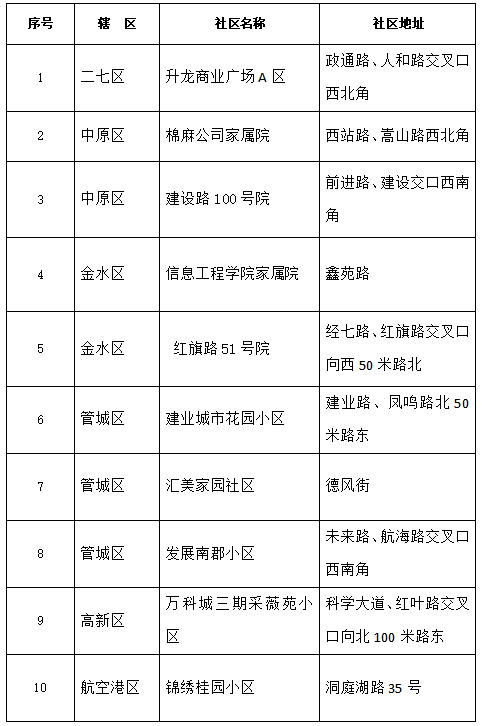 | 序号 | 辖　区 | 社区名称 | 社区地址 |
|---|---|---|---|
| 1 | 二七区 | 升龙商业广场A区 | 政通路、人和路交叉口西北角 |
| 2 | 中原区 | 棉麻公司家属院 | 西站路、嵩山路西北角 |
| 3 | 中原区 | 建设路100号院 | 前进路、建设交口西南角 |
| 4 | 金水区 | 信息工程学院家属院 | 鑫苑路 |
| 5 | 金水区 | 红旗路51号院 | 经七路、红旗路交叉口向西50米路北 |
| 6 | 管城区 | 建业城市花园小区 | 建业路、凤鸣路北50米路东 |
| 7 | 管城区 | 汇美家园社区 | 德风街 |
| 8 | 管城区 | 发展南郡小区 | 未来路、航海路交叉口西南角 |
| 9 | 高新区 | 万科城三期采薇苑小区 | 科学大道、红叶路交叉口向北100米路东 |
| 10 | 航空港区 | 锦绣桂园小区 | 洞庭湖路35号 |